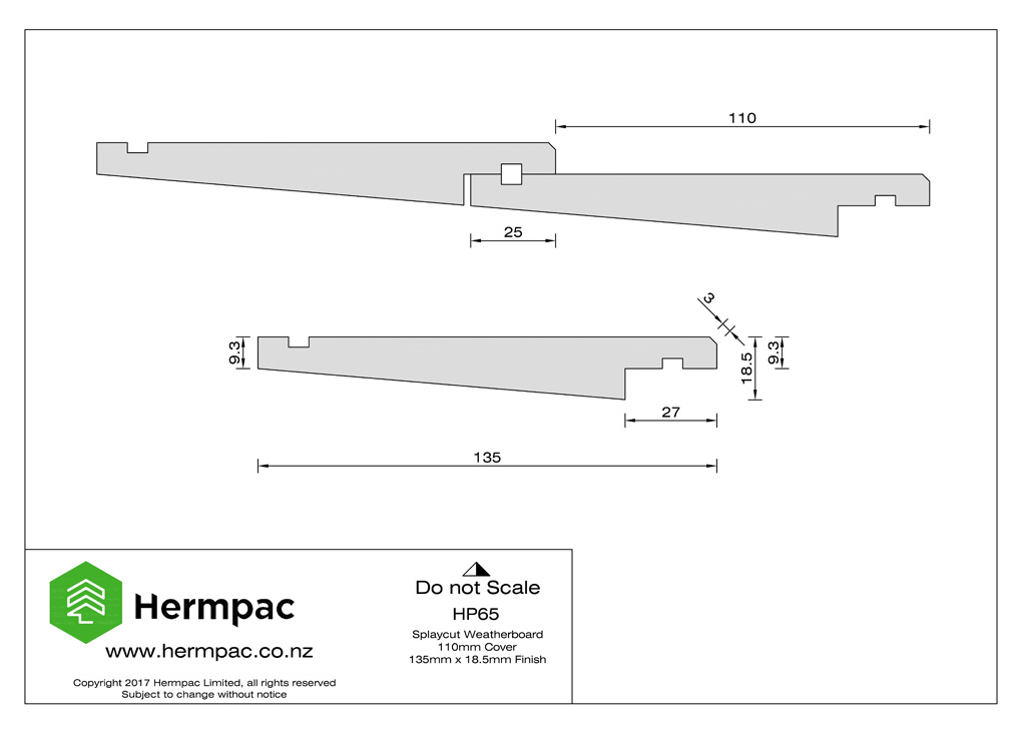 110

25

3

9.3

18.5

9.3

27

135

Hermpac

www.hermpac.co.nz

Copyright 2017 Hermpac Limited, all rights reserved
Subject to change without notice

Do not Scale

HP65

Splaycut Weatherboard
110mm Cover
135mm x 18.5mm Finish